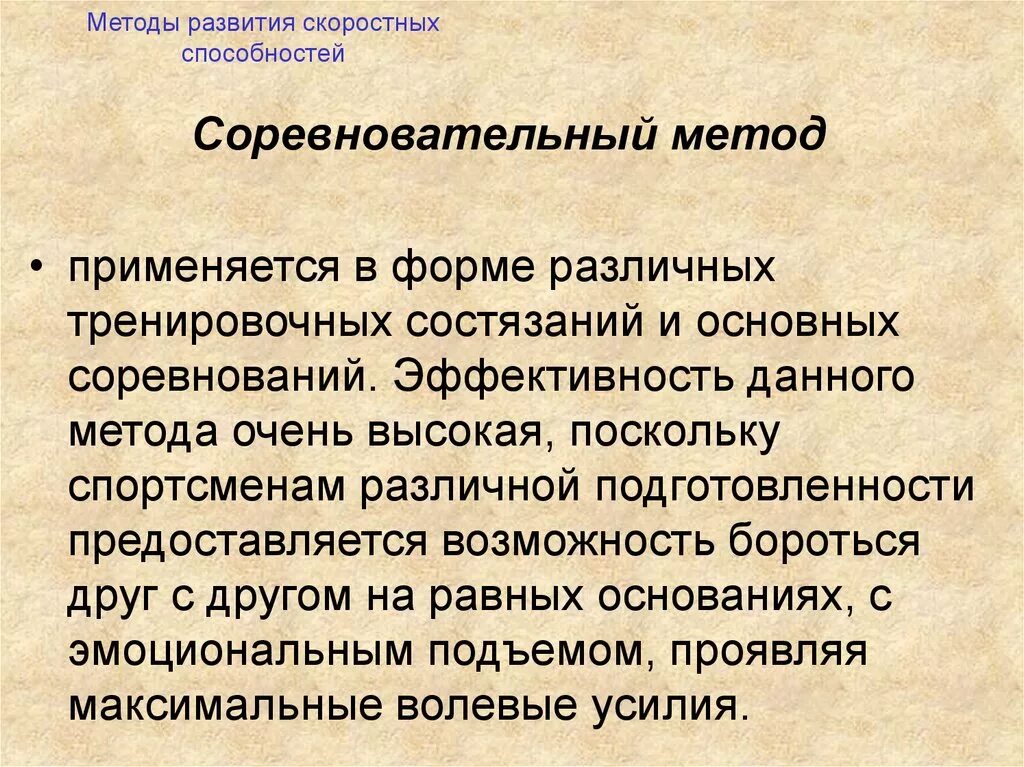 Методы развития скоростных способностей

Соревновательный метод

• применяется в форме различных тренировочных состязаний и основных соревнований. Эффективность данного метода очень высокая, поскольку спортсменам различной подготовленности предоставляется возможность бороться друг с другом на равных основаниях, с эмоциональным подъемом, проявляя максимальные волевые усилия.